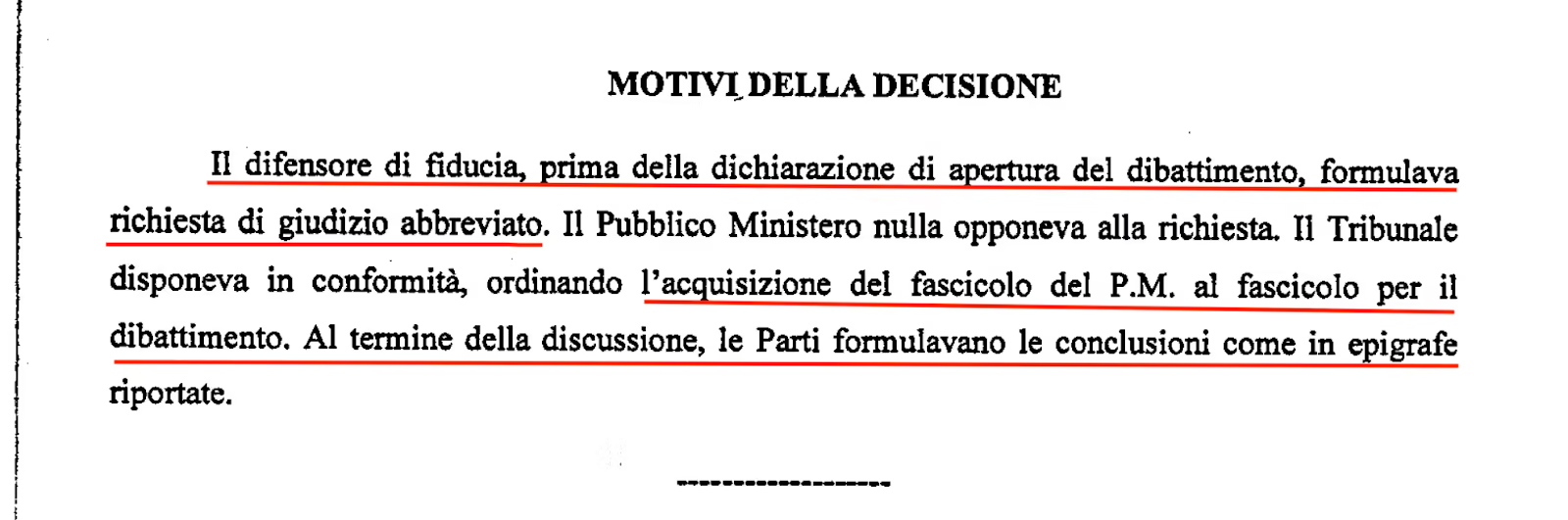 MOTIVI DELLA DECISIONE

Il difensore di fiducia, prima della dichiarazione di apertura del dibattimento, formulava richiesta di giudizio abbreviato. Il Pubblico Ministero nulla opponeva alla richiesta. Il Tribunale disponeva in conformità, ordinando l'acquisizione del fascicolo del P.M. al fascicolo per il dibattimento. Al termine della discussione, le Parti formulavano le conclusioni come in epigrafe riportate.

------------------